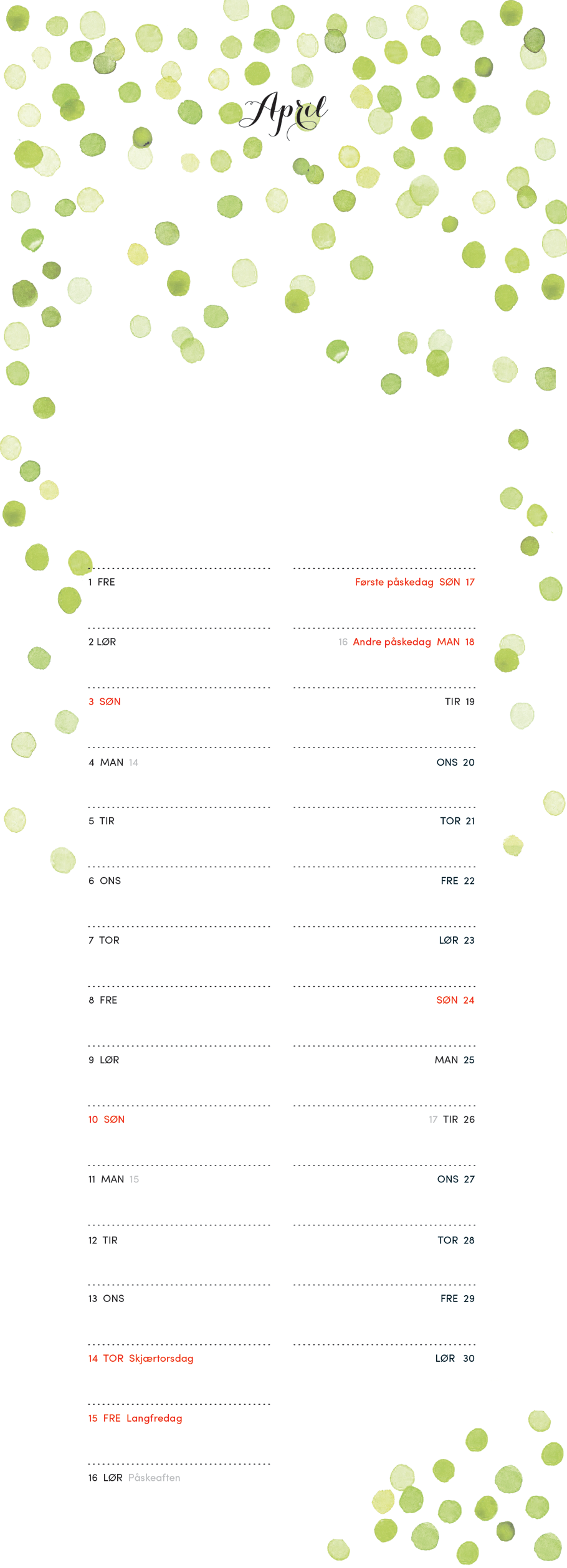 April

1 FRE

2 LØR

3 SØN

4 MAN 14

5 TIR

6 ONS

7 TOR

8 FRE

9 LØR

10 SØN

11 MAN 15

12 TIR

13 ONS

14 TOR Skjærtorsdag

15 FRE Langfredag

16 LØR Påskeaften

Første påskedag SØN 17

16 Andre påskedag MAN 18

TIR 19

ONS 20

TOR 21

FRE 22

LØR 23

SØN 24

MAN 25

17 TIR 26

ONS 27

TOR 28

FRE 29

LØR 30